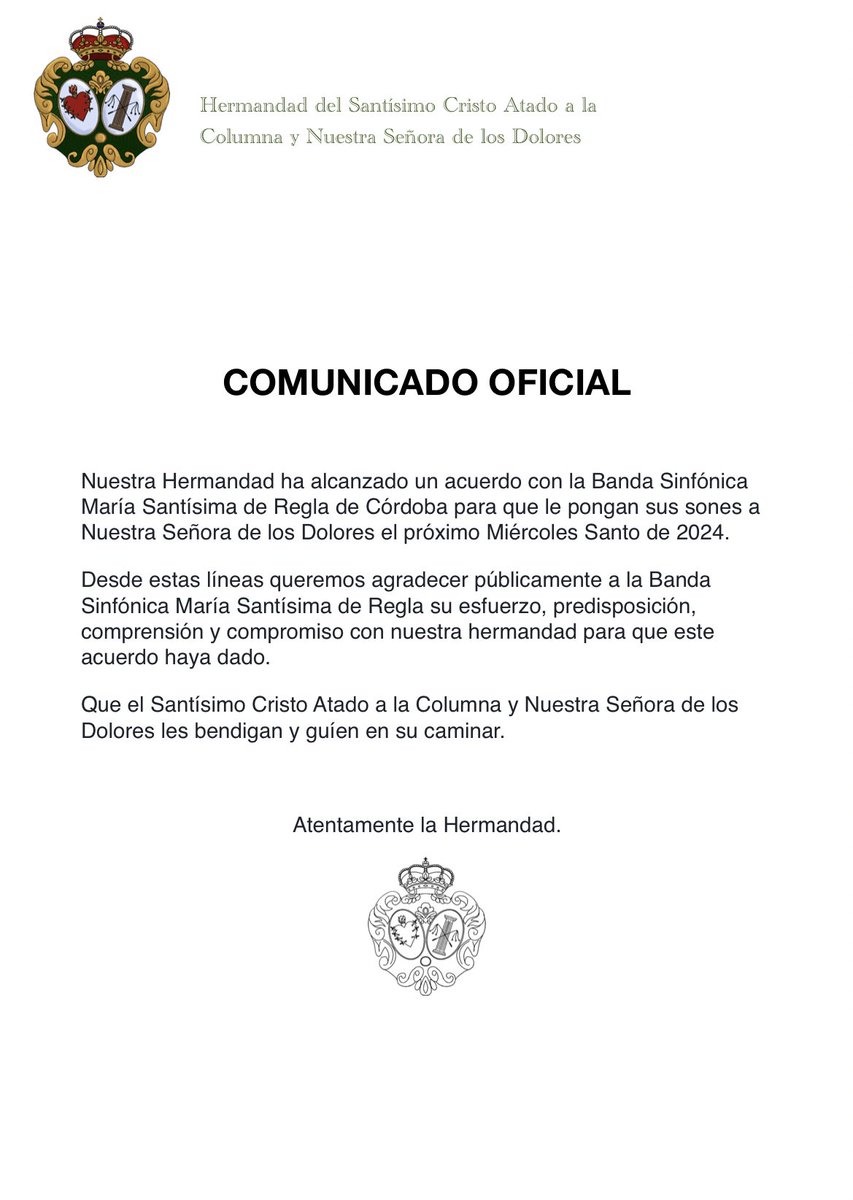 Hermandad del Santísimo Cristo Atado a la Columna y Nuestra Señora de los Dolores

COMUNICADO OFICIAL

Nuestra Hermandad ha alcanzado un acuerdo con la Banda Sinfónica María Santísima de Regla de Córdoba para que le pongan sus sones a Nuestra Señora de los Dolores el próximo Miércoles Santo de 2024.

Desde estas líneas queremos agradecer públicamente a la Banda Sinfónica María Santísima de Regla su esfuerzo, predisposición, comprensión y compromiso con nuestra hermandad para que este acuerdo haya dado.

Que el Santísimo Cristo Atado a la Columna y Nuestra Señora de los Dolores les bendigan y guíen en su caminar.

Atentamente la Hermandad.